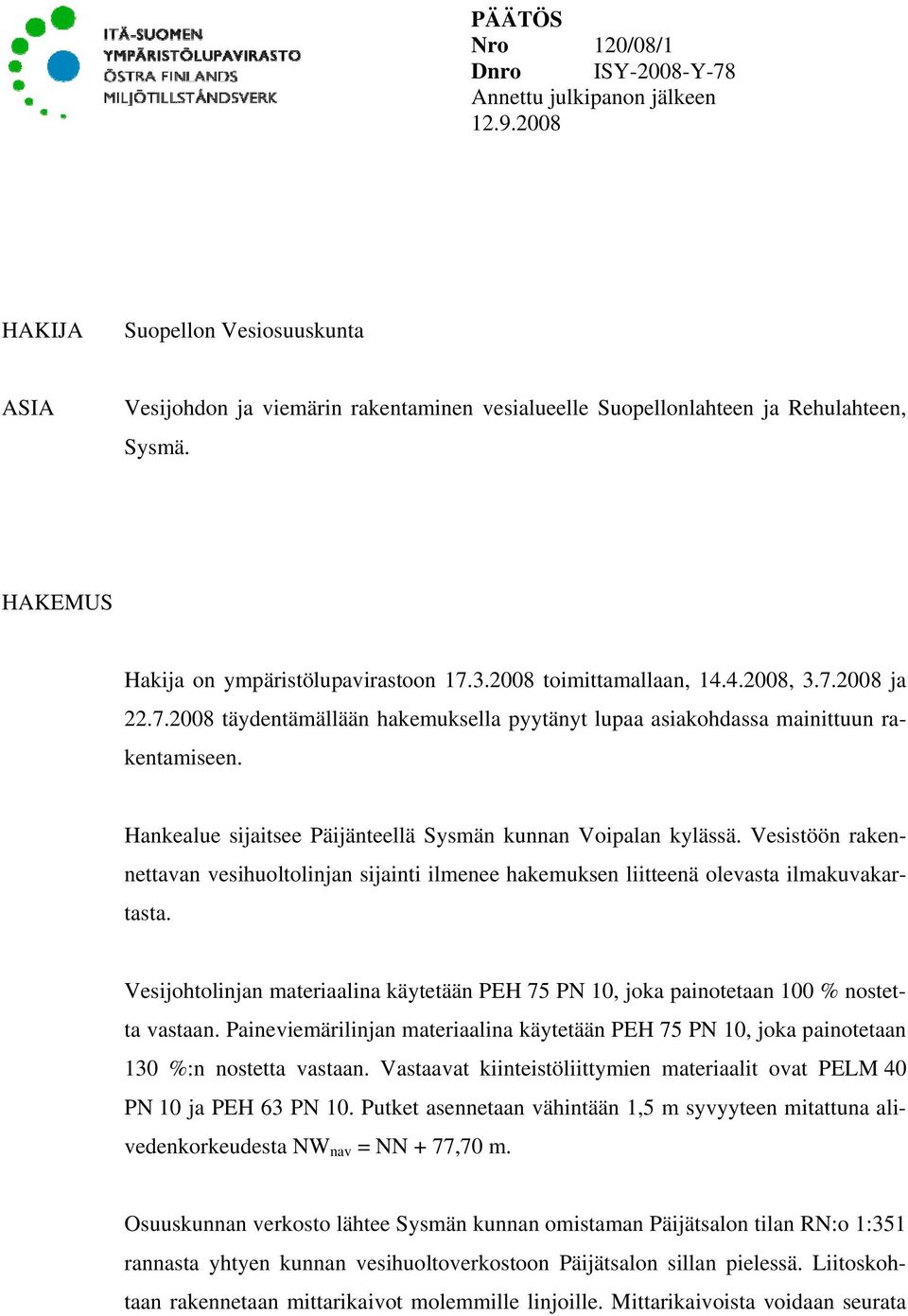 ITÄ-SUOMEN
YMPÄRISTÖLUPAVIRASTO
ÖSTRA FINLANDS
MILJÖTILLSTÅNDSVERK

PÄÄTÖS
Nro 120/08/1
Dnro ISY-2008-Y-78
Annettu julkipanon jälkeen
12.9.2008

HAKIJA Suopellon Vesiosuuskunta

ASIA Vesijohdon ja viemärin rakentaminen vesialueelle Suopellonlahteen ja Rehulahteen, Sysmä.

HAKEMUS

Hakija on ympäristölupavirastoon 17.3.2008 toimittamallaan, 14.4.2008, 3.7.2008 ja 22.7.2008 täydentämällään hakemuksella pyytänyt lupaa asiakohdassa mainittuun rakentamiseen.

Hankealue sijaitsee Päijänteellä Sysmän kunnan Voipalan kylässä. Vesistöön rakennettavan vesihuoltolinjan sijainti ilmenee hakemuksen liitteenä olevasta ilmakuvakartasta.

Vesijohtolinjan materiaalina käytetään PEH 75 PN 10, joka painotetaan 100 % nostetta vastaan. Paineviemärilinjan materiaalina käytetään PEH 75 PN 10, joka painotetaan 130 %:n nostetta vastaan. Vastaavat kiinteistöliittymien materiaalit ovat PELM 40 PN 10 ja PEH 63 PN 10. Putket asennetaan vähintään 1,5 m syvyyteen mitattuna alivedenkorkeudesta $NW_{nav}$ = NN + 77,70 m.

Osuuskunnan verkosto lähtee Sysmän kunnan omistaman Päijätsalon tilan RN:o 1:351 rannasta yhtyen kunnan vesihuoltoverkostoon Päijätsalon sillan pielessä. Liitoskohtaan rakennetaan mittarikaivot molemmille linjoille. Mittarikaivoista voidaan seurata